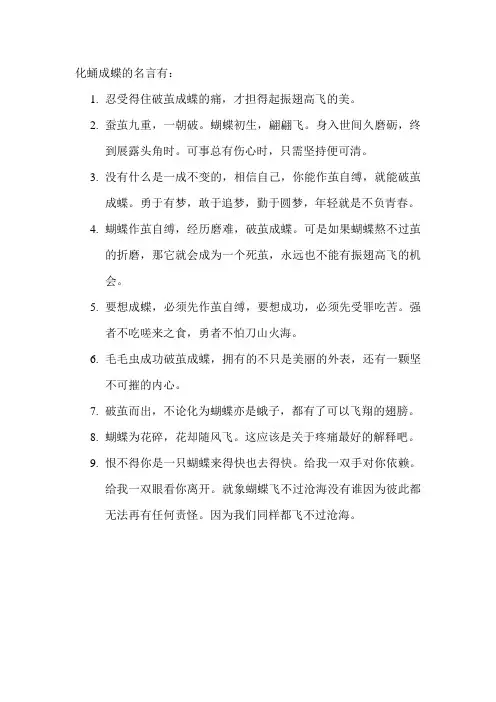 化蛹成蝶的名言有：

1. 忍受得住破茧成蝶的痛，才担得起振翅高飞的美。

2. 蚕茧九重，一朝破。蝴蝶初生，翩翩飞。身入世间久磨砺，终到展露头角时。可事总有伤心时，只需坚持便可清。

3. 没有什么是一成不变的，相信自己，你能作茧自缚，就能破茧成蝶。勇于有梦，敢于追梦，勤于圆梦，年轻就是不负青春。

4. 蝴蝶作茧自缚，经历磨难，破茧成蝶。可是如果蝴蝶熬不过茧的折磨，那它就会成为一个死茧，永远也不能有振翅高飞的机会。

5. 要想成蝶，必须先作茧自缚，要想成功，必须先受罪吃苦。强者不吃嗟来之食，勇者不怕刀山火海。

6. 毛毛虫成功破茧成蝶，拥有的不只是美丽的外表，还有一颗坚不可摧的内心。

7. 破茧而出，不论化为蝴蝶亦是蛾子，都有了可以飞翔的翅膀。

8. 蝴蝶为花碎，花却随风飞。这应该是关于疼痛最好的解释吧。

9. 恨不得你是一只蝴蝶来得快也去得快。给我一双手对你依赖。给我一双眼看你离开。就象蝴蝶飞不过沧海没有谁因为彼此都无法再有任何责怪。因为我们同样都飞不过沧海。